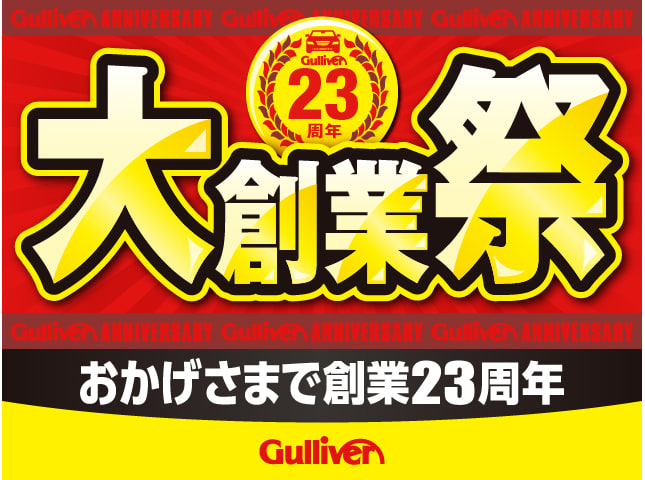 Gulliver ANNIVERSARY Gulliver ANNIVERSARY Gulliver ANNIVERSARY

Gulliver
23
周年

大創業祭

Gulliver ANNIVERSARY Gulliver ANNIVERSARY Gulliver ANNIVERSARY

おかげさまで創業23周年

Gulliver